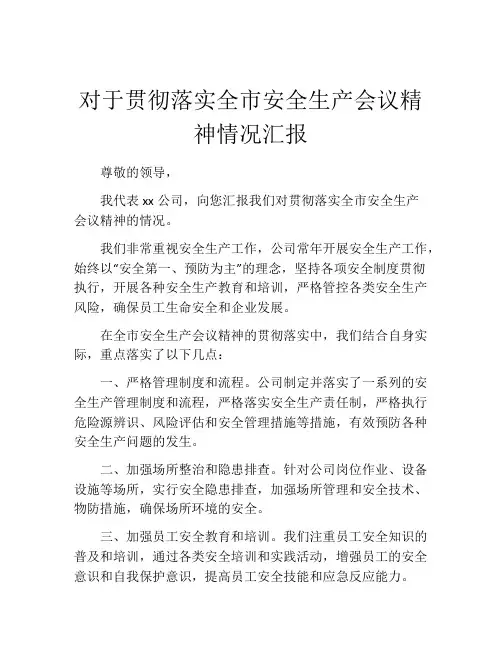 对于贯彻落实全市安全生产会议精神情况汇报

尊敬的领导，

我代表 xx 公司，向您汇报我们对贯彻落实全市安全生产会议精神的情况。

我们非常重视安全生产工作，公司常年开展安全生产工作，始终以“安全第一、预防为主”的理念，坚持各项安全制度贯彻执行，开展各种安全生产教育和培训，严格管控各类安全生产风险，确保员工生命安全和企业发展。

在全市安全生产会议精神的贯彻落实中，我们结合自身实际，重点落实了以下几点：

一、严格管理制度和流程。公司制定并落实了一系列的安全生产管理制度和流程，严格落实安全生产责任制，严格执行危险源辨识、风险评估和安全管理措施等措施，有效预防各种安全生产问题的发生。

二、加强场所整治和隐患排查。针对公司岗位作业、设备设施等场所，实行安全隐患排查，加强场所管理和安全技术、物防措施，确保场所环境的安全。

三、加强员工安全教育和培训。我们注重员工安全知识的普及和培训，通过各类安全培训和实践活动，增强员工的安全意识和自我保护意识，提高员工安全技能和应急反应能力。